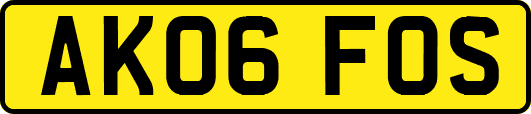 AK06 FOS